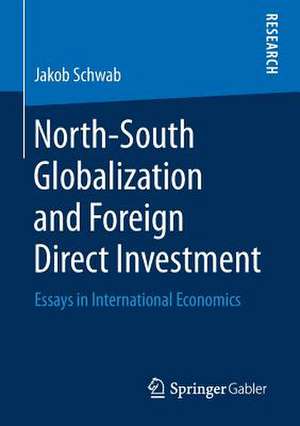 RESEARCH

Jakob Schwab

North-South Globalization and Foreign Direct Investment

Essays in International Economics

Springer Gabler